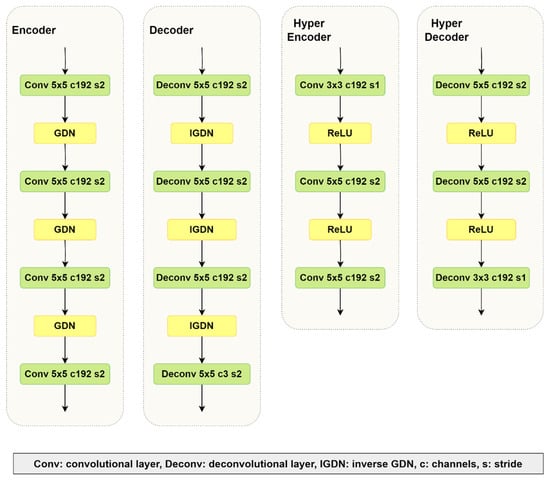 Encoder

Conv 5x5 c192 s2

GDN

Conv 5x5 c192 s2

GDN

Conv 5x5 c192 s2

GDN

Conv 5x5 c192 s2

Decoder

Deconv 5x5 c192 s2

IGDN

Deconv 5x5 c192 s2

IGDN

Deconv 5x5 c192 s2

IGDN

Deconv 5x5 c3 s2

Hyper Encoder

Conv 3x3 c192 s1

ReLU

Conv 5x5 c192 s2

ReLU

Conv 5x5 c192 s2

Hyper Decoder

Deconv 5x5 c192 s2

ReLU

Deconv 5x5 c192 s2

ReLU

Deconv 3x3 c192 s1

Conv: convolutional layer, Deconv: deconvolutional layer, IGDN: inverse GDN, c: channels, s: stride